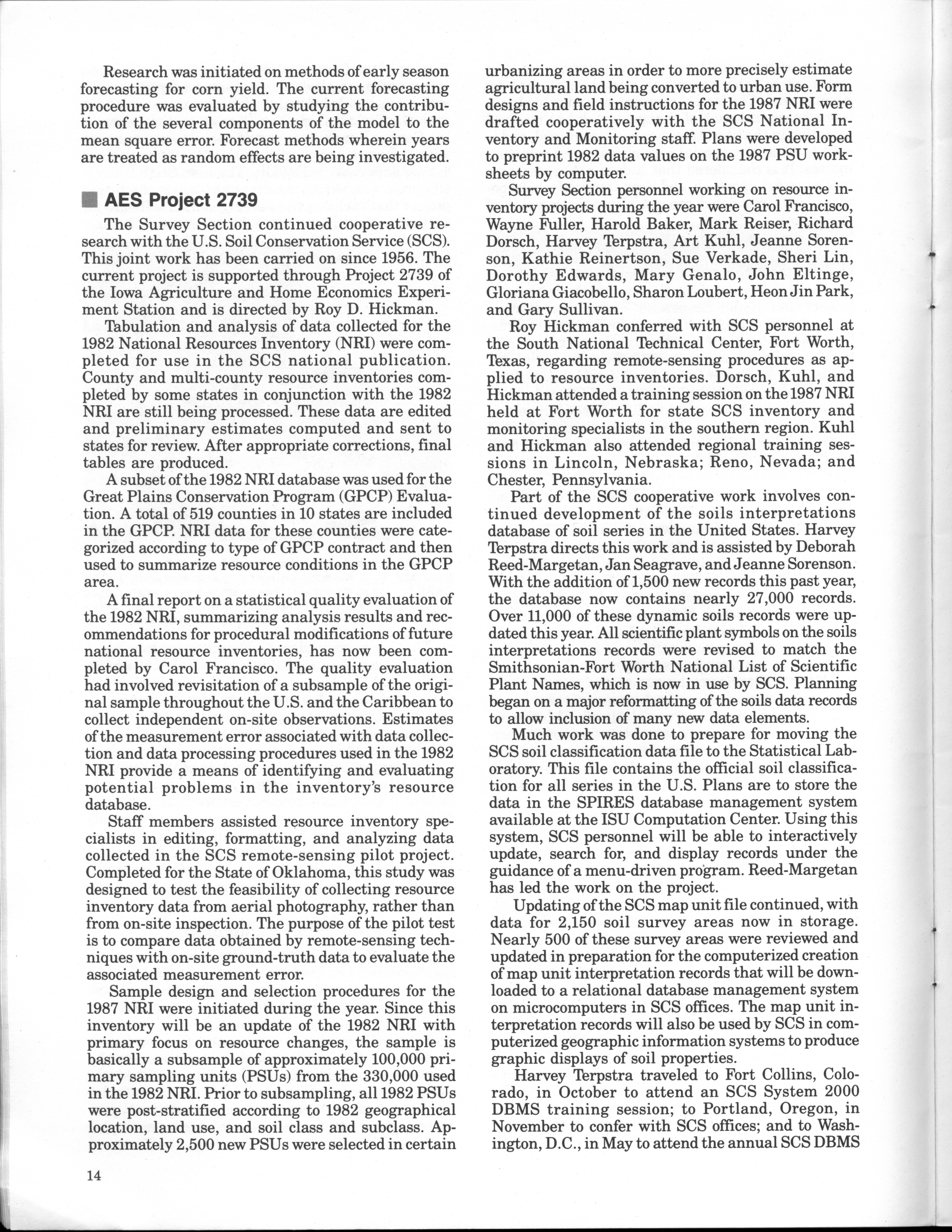 Research was initiated on methods of early season forecasting for corn yield. The current forecasting procedure was evaluated by studying the contribution of the several components of the model to the mean square error. Forecast methods wherein years are treated as random effects are being investigated.

AES Project 2739

The Survey Section continued cooperative research with the U.S. Soil Conservation Service (SCS). This joint work has been carried on since 1956. The current project is supported through Project 2739 of the Iowa Agriculture and Home Economics Experiment Station and is directed by Roy D. Hickman.

Tabulation and analysis of data collected for the 1982 National Resources Inventory (NRI) were completed for use in the SCS national publication. County and multi-county resource inventories completed by some states in conjunction with the 1982 NRI are still being processed. These data are edited and preliminary estimates computed and sent to states for review. After appropriate corrections, final tables are produced.

A subset of the 1982 NRI database was used for the Great Plains Conservation Program (GPCP) Evaluation. A total of 519 counties in 10 states are included in the GPCP. NRI data for these counties were categorized according to type of GPCP contract and then used to summarize resource conditions in the GPCP area.

A final report on a statistical quality evaluation of the 1982 NRI, summarizing analysis results and recommendations for procedural modifications of future national resource inventories, has now been completed by Carol Francisco. The quality evaluation had involved revisitation of a subsample of the original sample throughout the U.S. and the Caribbean to collect independent on-site observations. Estimates of the measurement error associated with data collection and data processing procedures used in the 1982 NRI provide a means of identifying and evaluating potential problems in the inventory's resource database.

Staff members assisted resource inventory specialists in editing, formatting, and analyzing data collected in the SCS remote-sensing pilot project. Completed for the State of Oklahoma, this study was designed to test the feasibility of collecting resource inventory data from aerial photography, rather than from on-site inspection. The purpose of the pilot test is to compare data obtained by remote-sensing techniques with on-site ground-truth data to evaluate the associated measurement error.

Sample design and selection procedures for the 1987 NRI were initiated during the year. Since this inventory will be an update of the 1982 NRI with primary focus on resource changes, the sample is basically a subsample of approximately 100,000 primary sampling units (PSUs) from the 330,000 used in the 1982 NRI. Prior to subsampling, all 1982 PSUs were post-stratified according to 1982 geographical location, land use, and soil class and subclass. Approximately 2,500 new PSUs were selected in certain urbanizing areas in order to more precisely estimate agricultural land being converted to urban use. Form designs and field instructions for the 1987 NRI were drafted cooperatively with the SCS National Inventory and Monitoring staff. Plans were developed to preprint 1982 data values on the 1987 PSU worksheets by computer.

Survey Section personnel working on resource inventory projects during the year were Carol Francisco, Wayne Fuller, Harold Baker, Mark Reiser, Richard Dorsch, Harvey Terpstra, Art Kuhl, Jeanne Sorenson, Kathie Reinertson, Sue Verkade, Sheri Lin, Dorothy Edwards, Mary Genalo, John Eltinge, Gloriana Giacobello, Sharon Loubert, Heon Jin Park, and Gary Sullivan.

Roy Hickman conferred with SCS personnel at the South National Technical Center, Fort Worth, Texas, regarding remote-sensing procedures as applied to resource inventories. Dorsch, Kuhl, and Hickman attended a training session on the 1987 NRI held at Fort Worth for state SCS inventory and monitoring specialists in the southern region. Kuhl and Hickman also attended regional training sessions in Lincoln, Nebraska; Reno, Nevada; and Chester, Pennsylvania.

Part of the SCS cooperative work involves continued development of the soils interpretations database of soil series in the United States. Harvey Terpstra directs this work and is assisted by Deborah Reed-Margetan, Jan Seagrave, and Jeanne Sorenson. With the addition of 1,500 new records this past year, the database now contains nearly 27,000 records. Over 11,000 of these dynamic soils records were updated this year. All scientific plant symbols on the soils interpretations records were revised to match the Smithsonian-Fort Worth National List of Scientific Plant Names, which is now in use by SCS. Planning began on a major reformatting of the soils data records to allow inclusion of many new data elements.

Much work was done to prepare for moving the SCS soil classification data file to the Statistical Laboratory. This file contains the official soil classification for all series in the U.S. Plans are to store the data in the SPIRES database management system available at the ISU Computation Center. Using this system, SCS personnel will be able to interactively update, search for, and display records under the guidance of a menu-driven program. Reed-Margetan has led the work on the project.

Updating of the SCS map unit file continued, with data for 2,150 soil survey areas now in storage. Nearly 500 of these survey areas were reviewed and updated in preparation for the computerized creation of map unit interpretation records that will be downloaded to a relational database management system on microcomputers in SCS offices. The map unit interpretation records will also be used by SCS in computerized geographic information systems to produce graphic displays of soil properties.

Harvey Terpstra traveled to Fort Collins, Colorado, in October to attend an SCS System 2000 DBMS training session; to Portland, Oregon, in November to confer with SCS offices; and to Washington, D.C., in May to attend the annual SCS DBMS

14